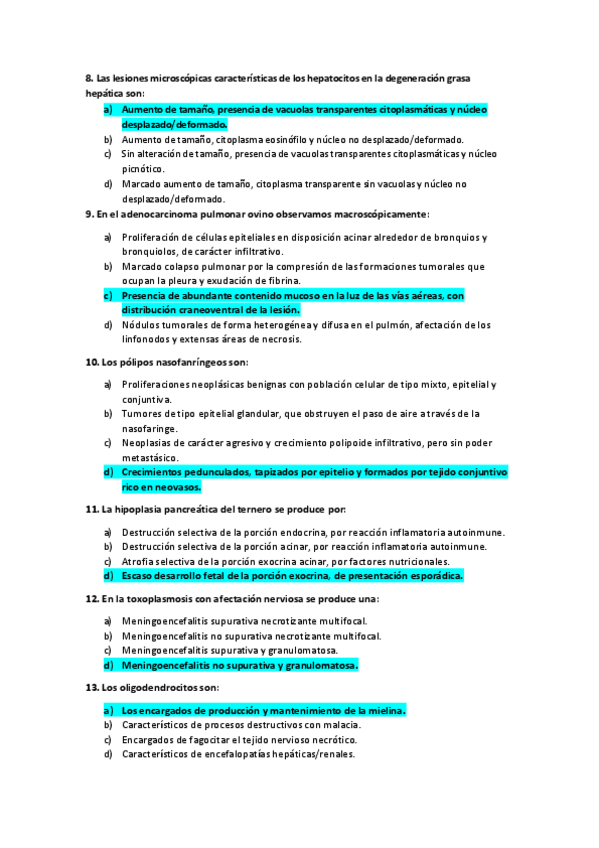 8. Las lesiones microscópicas características de los hepatocitos en la degeneración grasa hepática son:

a) Aumento de tamaño, presencia de vacuolas transparentes citoplasmáticas y núcleo desplazado/deformado.
b) Aumento de tamaño, citoplasma eosinófilo y núcleo no desplazado/deformado.
c) Sin alteración de tamaño, presencia de vacuolas transparentes citoplasmáticas y núcleo picnótico.
d) Marcado aumento de tamaño, citoplasma transparente sin vacuolas y núcleo no desplazado/deformado.

9. En el adenocarcinoma pulmonar ovino observamos macroscópicamente:

a) Proliferación de células epiteliales en disposición acinar alrededor de bronquios y bronquiolos, de carácter infiltrativo.
b) Marcado colapso pulmonar por la compresión de las formaciones tumorales que ocupan la pleura y exudación de fibrina.
c) Presencia de abundante contenido mucoso en la luz de las vías aéreas, con distribución craneoventral de la lesión.
d) Nódulos tumorales de forma heterogénea y difusa en el pulmón, afectación de los linfonodos y extensas áreas de necrosis.

10. Los pólipos nasofanríngeos son:

a) Proliferaciones neoplásicas benignas con población celular de tipo mixto, epitelial y conjuntiva.
b) Tumores de tipo epitelial glandular, que obstruyen el paso de aire a través de la nasofaringe.
c) Neoplasias de carácter agresivo y crecimiento polipoide infiltrativo, pero sin poder metastásico.
d) Crecimientos pedunculados, tapizados por epitelio y formados por tejido conjuntivo rico en neovasos.

11. La hipoplasia pancreática del ternero se produce por:

a) Destrucción selectiva de la porción endocrina, por reacción inflamatoria autoinmune.
b) Destrucción selectiva de la porción acinar, por reacción inflamatoria autoinmune.
c) Atrofia selectiva de la porción exocrina acinar, por factores nutricionales.
d) Escaso desarrollo fetal de la porción exocrina, de presentación esporádica.

12. En la toxoplasmosis con afectación nerviosa se produce una:

a) Meningoencefalitis supurativa necrotizante multifocal.
b) Meningoencefalitis no supurativa necrotizante multifocal.
c) Meningoencefalitis supurativa y granulomatosa.
d) Meningoencefalitis no supurativa y granulomatosa.

13. Los oligodendrocitos son:

a) Los encargados de producción y mantenimiento de la mielina.
b) Característicos de procesos destructivos con malacia.
c) Encargados de fagocitar el tejido nervioso necrótico.
d) Característicos de encefalopatías hepáticas/renales.